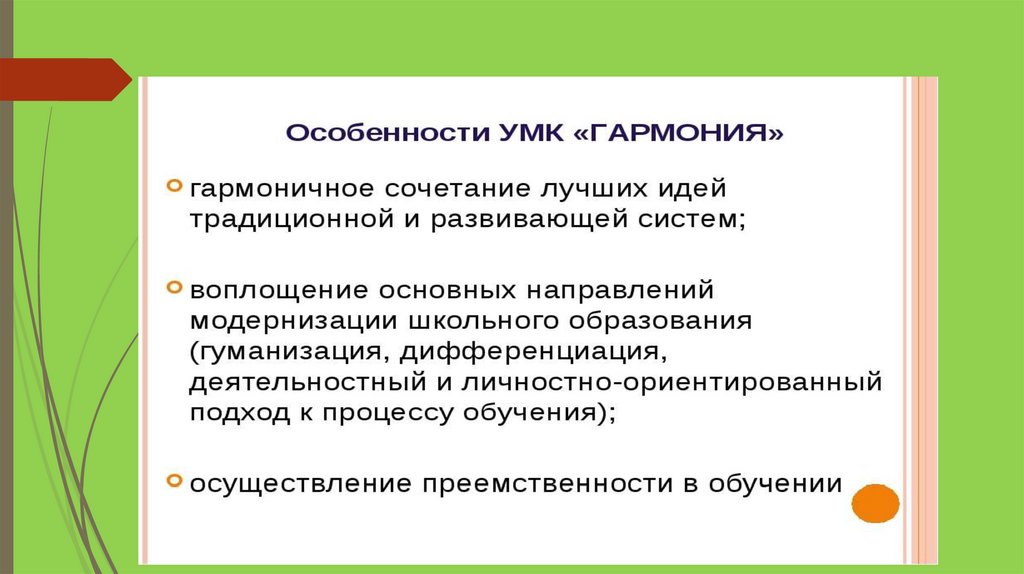 Особенности УМК «ГАРМОНИЯ»

гармоничное сочетание лучших идей традиционной и развивающей систем;

воплощение основных направлений модернизации школьного образования (гуманизация, дифференциация, деятельностный и личностно-ориентированный подход к процессу обучения);

осуществление преемственности в обучении